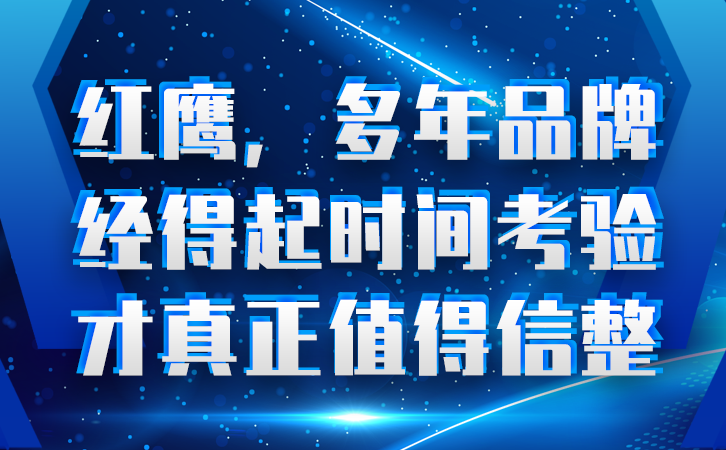 红鹰，多年品牌
经得起时间考验
才真正值得信整